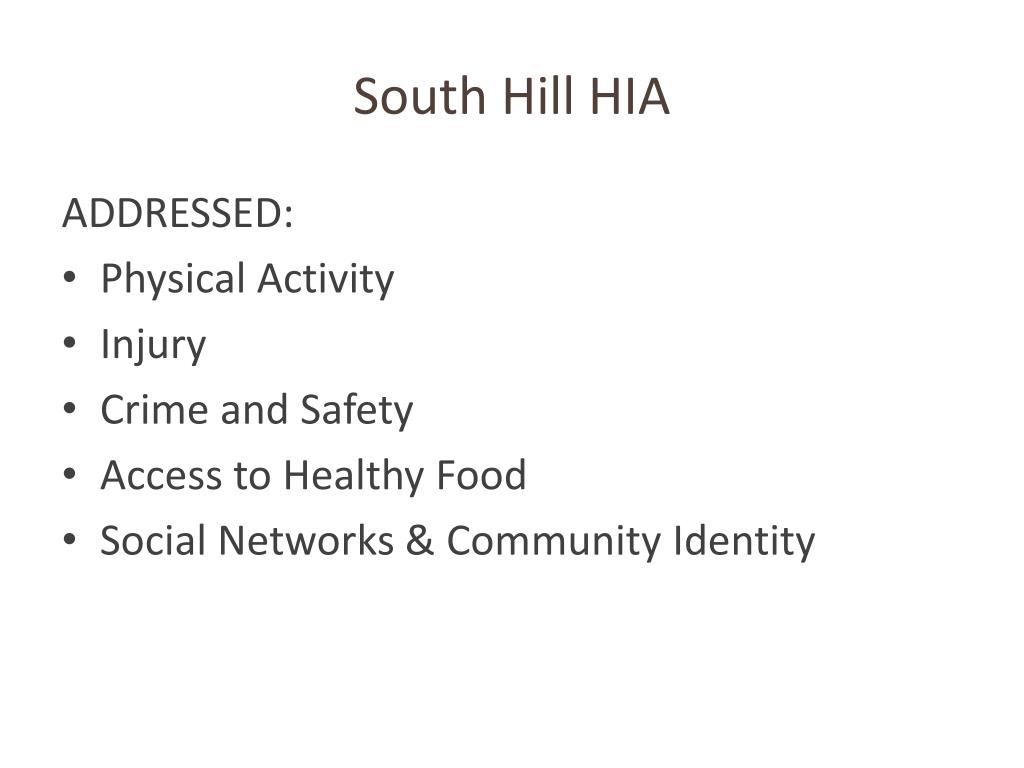 South Hill HIA

ADDRESSED:
• Physical Activity
• Injury
• Crime and Safety
• Access to Healthy Food
• Social Networks & Community Identity